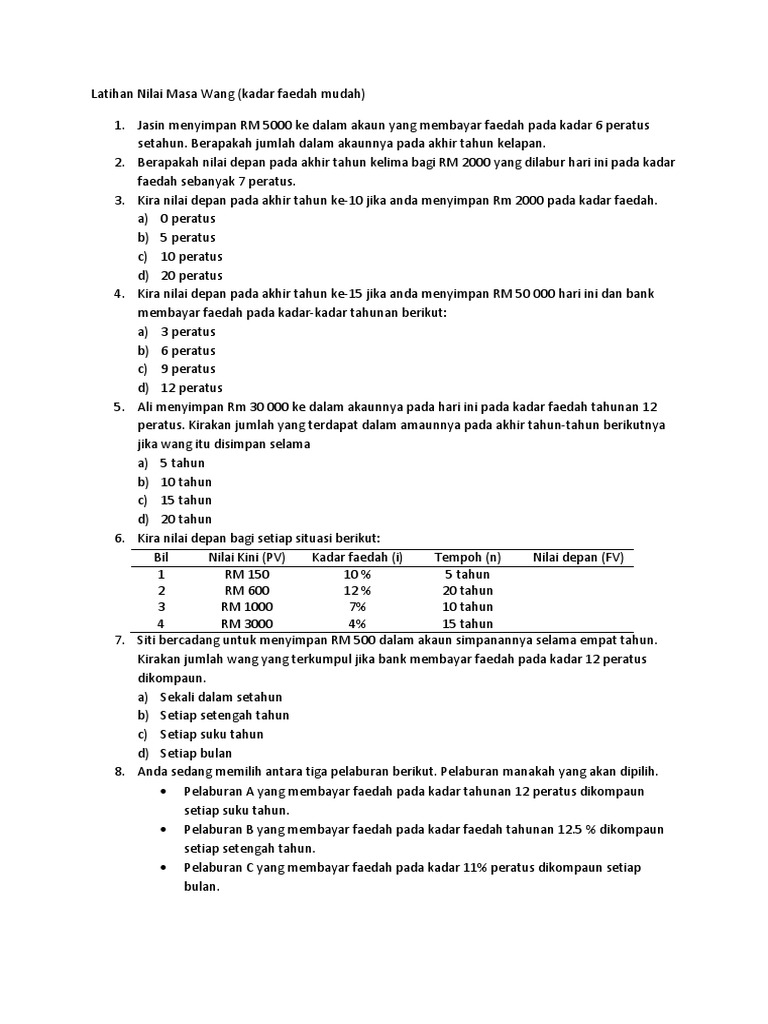 Latihan Nilai Masa Wang (kadar faedah mudah)

1. Jasin menyimpan RM 5000 ke dalam akaun yang membayar faedah pada kadar 6 peratus setahun. Berapakah jumlah dalam akaunnya pada akhir tahun kelapan.
2. Berapakah nilai depan pada akhir tahun kelima bagi RM 2000 yang dilabur hari ini pada kadar faedah sebanyak 7 peratus.
3. Kira nilai depan pada akhir tahun ke-10 jika anda menyimpan Rm 2000 pada kadar faedah.
a) 0 peratus
b) 5 peratus
c) 10 peratus
d) 20 peratus
4. Kira nilai depan pada akhir tahun ke-15 jika anda menyimpan RM 50 000 hari ini dan bank membayar faedah pada kadar-kadar tahunan berikut:
a) 3 peratus
b) 6 peratus
c) 9 peratus
d) 12 peratus
5. Ali menyimpan Rm 30 000 ke dalam akaunnya pada hari ini pada kadar faedah tahunan 12 peratus. Kirakan jumlah yang terdapat dalam amaunnya pada akhir tahun-tahun berikutnya jika wang itu disimpan selama
a) 5 tahun
b) 10 tahun
c) 15 tahun
d) 20 tahun
6. Kira nilai depan bagi setiap situasi berikut:

| Bil | Nilai Kini (PV) | Kadar faedah (i) | Tempoh (n) | Nilai depan (FV) |
|---|---|---|---|---|
| 1 | RM 150 | 10 % | 5 tahun | |
| 2 | RM 600 | 12 % | 20 tahun | |
| 3 | RM 1000 | 7% | 10 tahun | |
| 4 | RM 3000 | 4% | 15 tahun | |

7. Siti bercadang untuk menyimpan RM 500 dalam akaun simpanannya selama empat tahun. Kirakan jumlah wang yang terkumpul jika bank membayar faedah pada kadar 12 peratus dikompaun.
a) Sekali dalam setahun
b) Setiap setengah tahun
c) Setiap suku tahun
d) Setiap bulan
8. Anda sedang memilih antara tiga pelaburan berikut. Pelaburan manakah yang akan dipilih.
• Pelaburan A yang membayar faedah pada kadar tahunan 12 peratus dikompaun setiap suku tahun.
• Pelaburan B yang membayar faedah pada kadar faedah tahunan 12.5 % dikompaun setiap setengah tahun.
• Pelaburan C yang membayar faedah pada kadar 11% peratus dikompaun setiap bulan.